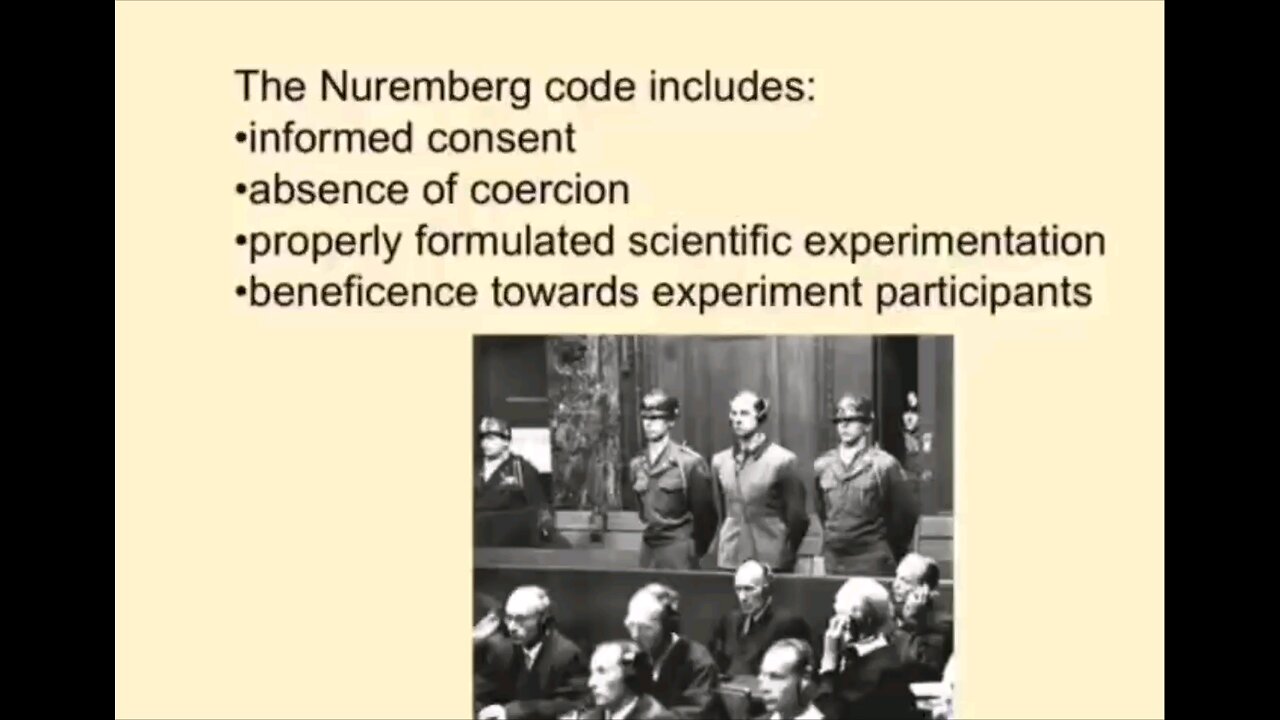 The Nuremberg code includes:
•informed consent
•absence of coercion
•properly formulated scientific experimentation
•beneficence towards experiment participants